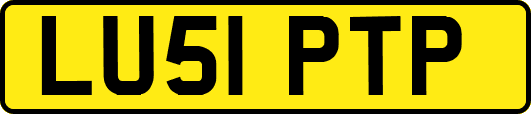 LU51 PTP